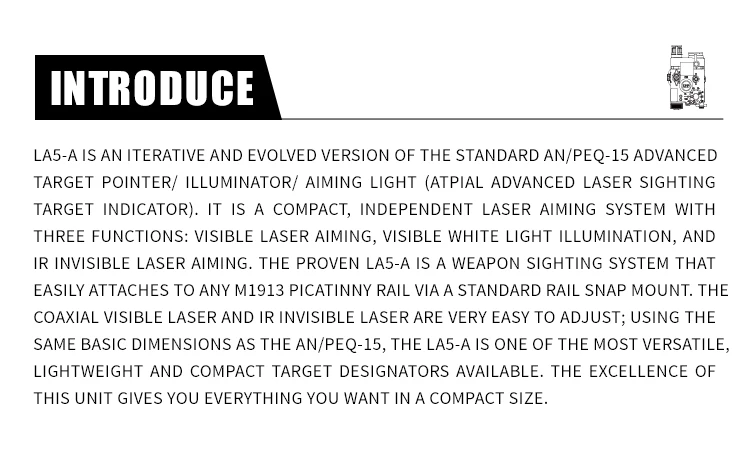 INTRODUCE

LA5-A IS AN ITERATIVE AND EVOLVED VERSION OF THE STANDARD AN/PEQ-15 ADVANCED TARGET POINTER/ ILLUMINATOR/ AIMING LIGHT (ATPIAL ADVANCED LASER SIGHTING TARGET INDICATOR). IT IS A COMPACT, INDEPENDENT LASER AIMING SYSTEM WITH THREE FUNCTIONS: VISIBLE LASER AIMING, VISIBLE WHITE LIGHT ILLUMINATION, AND IR INVISIBLE LASER AIMING. THE PROVEN LA5-A IS A WEAPON SIGHTING SYSTEM THAT EASILY ATTACHES TO ANY M1913 PICATINNY RAIL VIA A STANDARD RAIL SNAP MOUNT. THE COAXIAL VISIBLE LASER AND IR INVISIBLE LASER ARE VERY EASY TO ADJUST; USING THE SAME BASIC DIMENSIONS AS THE AN/PEQ-15, THE LA5-A IS ONE OF THE MOST VERSATILE, LIGHTWEIGHT AND COMPACT TARGET DESIGNATORS AVAILABLE. THE EXCELLENCE OF THIS UNIT GIVES YOU EVERYTHING YOU WANT IN A COMPACT SIZE.